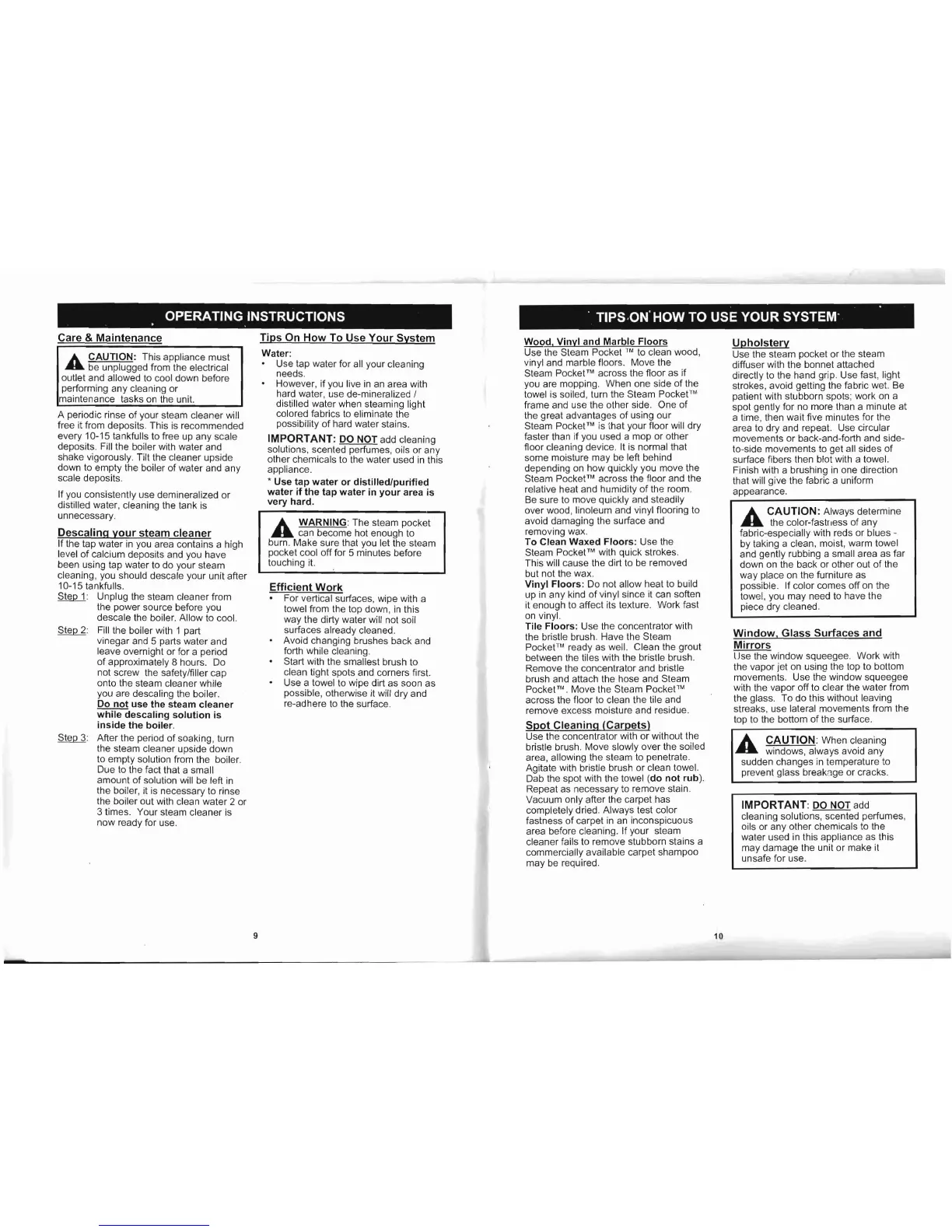 OPERATING INSTRUCTIONS

Care & Maintenance

CAUTION: This appliance must be unplugged from the electrical outlet and allowed to cool down before performing any cleaning or maintenance tasks on the unit.

A periodic rinse of your steam cleaner will free it from deposits. This is recommended every 10-15 tankfulls to free up any scale deposits. Fill the boiler with water and shake vigorously. Tilt the cleaner upside down to empty the boiler of water and any scale deposits.

If you consistently use demineralized or distilled water, cleaning the tank is unnecessary.

Descaling your steam cleaner
If the tap water in you area contains a high level of calcium deposits and you have been using tap water to do your steam cleaning, you should descale your unit after 10-15 tankfulls.

Step 1: Unplug the steam cleaner from the power source before you descale the boiler. Allow to cool.

Step 2: Fill the boiler with 1 part vinegar and 5 parts water and leave overnight or for a period of approximately 8 hours. Do not screw the safety/filler cap onto the steam cleaner while you are descaling the boiler. Do not use the steam cleaner while descaling solution is inside the boiler.

Step 3: After the period of soaking, turn the steam cleaner upside down to empty solution from the boiler. Due to the fact that a small amount of solution will be left in the boiler, it is necessary to rinse the boiler out with clean water 2 or 3 times. Your steam cleaner is now ready for use.

Tips On How To Use Your System

Water:
• Use tap water for all your cleaning needs.
• However, if you live in an area with hard water, use de-mineralized / distilled water when steaming light colored fabrics to eliminate the possibility of hard water stains.

IMPORTANT: DO NOT add cleaning solutions, scented perfumes, oils or any other chemicals to the water used in this appliance.
* Use tap water or distilled/purified water if the tap water in your area is very hard.

WARNING: The steam pocket can become hot enough to burn. Make sure that you let the steam pocket cool off for 5 minutes before touching it.

Efficient Work
• For vertical surfaces, wipe with a towel from the top down, in this way the dirty water will not soil surfaces already cleaned.
• Avoid changing brushes back and forth while cleaning.
• Start with the smallest brush to clean tight spots and corners first.
• Use a towel to wipe dirt as soon as possible, otherwise it will dry and re-adhere to the surface.

9

TIPS ON HOW TO USE YOUR SYSTEM

Wood, Vinyl and Marble Floors
Use the Steam Pocket ™ to clean wood, vinyl and marble floors. Move the Steam Pocket™ across the floor as if you are mopping. When one side of the towel is soiled, turn the Steam Pocket™ frame and use the other side. One of the great advantages of using our Steam Pocket™ is that your floor will dry faster than if you used a mop or other floor cleaning device. It is normal that some moisture may be left behind depending on how quickly you move the Steam Pocket™ across the floor and the relative heat and humidity of the room. Be sure to move quickly and steadily over wood, linoleum and vinyl flooring to avoid damaging the surface and removing wax.
To Clean Waxed Floors: Use the Steam Pocket™ with quick strokes. This will cause the dirt to be removed but not the wax.
Vinyl Floors: Do not allow heat to build up in any kind of vinyl since it can soften it enough to affect its texture. Work fast on vinyl.
Tile Floors: Use the concentrator with the bristle brush. Have the Steam Pocket™ ready as well. Clean the grout between the tiles with the bristle brush. Remove the concentrator and bristle brush and attach the hose and Steam Pocket™. Move the Steam Pocket™ across the floor to clean the tile and remove excess moisture and residue.

Spot Cleaning (Carpets)
Use the concentrator with or without the bristle brush. Move slowly over the soiled area, allowing the steam to penetrate. Agitate with bristle brush or clean towel. Dab the spot with the towel (do not rub). Repeat as necessary to remove stain. Vacuum only after the carpet has completely dried. Always test color fastness of carpet in an inconspicuous area before cleaning. If your steam cleaner fails to remove stubborn stains a commercially available carpet shampoo may be required.

Upholstery
Use the steam pocket or the steam diffuser with the bonnet attached directly to the hand grip. Use fast, light strokes, avoid getting the fabric wet. Be patient with stubborn spots; work on a spot gently for no more than a minute at a time, then wait five minutes for the area to dry and repeat. Use circular movements or back-and-forth and side-to-side movements to get all sides of surface fibers then blot with a towel. Finish with a brushing in one direction that will give the fabric a uniform appearance.

CAUTION: Always determine the color-fastness of any fabric-especially with reds or blues - by taking a clean, moist, warm towel and gently rubbing a small area as far down on the back or other out of the way place on the furniture as possible. If color comes off on the towel, you may need to have the piece dry cleaned.

Window, Glass Surfaces and Mirrors
Use the window squeegee. Work with the vapor jet on using the top to bottom movements. Use the window squeegee with the vapor off to clear the water from the glass. To do this without leaving streaks, use lateral movements from the top to the bottom of the surface.

CAUTION: When cleaning windows, always avoid any sudden changes in temperature to prevent glass breakage or cracks.

IMPORTANT: DO NOT add cleaning solutions, scented perfumes, oils or any other chemicals to the water used in this appliance as this may damage the unit or make it unsafe for use.

10